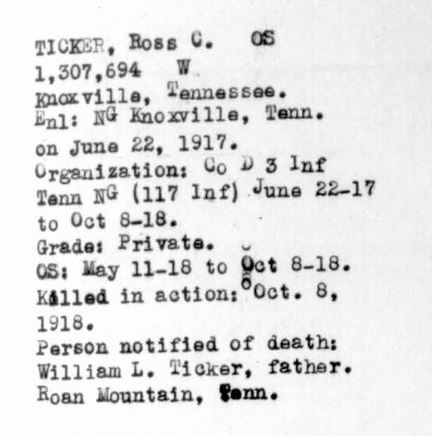 TICKER, Ross C. OS
1,307,694 W
Knoxville, Tennessee.
Enl: NG Knoxville, Tenn.
on June 22, 1917.
Organization: Co D 3 Inf Tenn NG (117 Inf) June 22-17 to Oct 8-18.
Grade: Private.
OS: May 11-18 to Oct 8-18.
Killed in action: Oct. 8, 1918.
Person notified of death: William L. Ticker, father. Roan Mountain, Tenn.